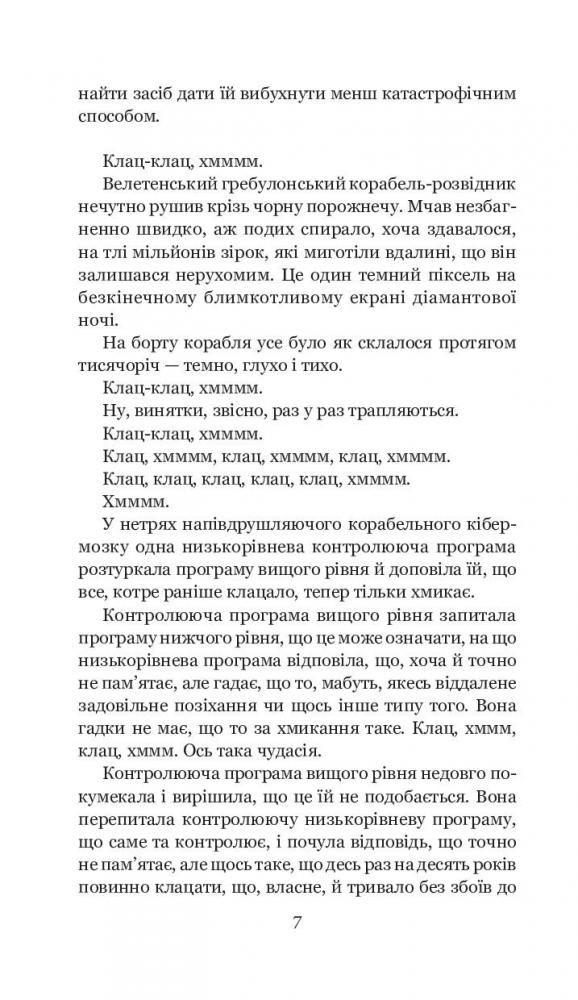 найти засіб дати їй вибухнути менш катастрофічним способом.

Клац-клац, хмммм.

Велетенський гребулонський корабель-розвідник нечутно рушив крізь чорну порожнечу. Мчав незбагненно швидко, аж подих спирало, хоча здавалося, на тлі мільйонів зірок, які миготіли вдалині, що він залишався нерухомим. Це один темний піксель на безкінечному блимкотливому екрані діамантової ночі.

На борту корабля усе було як склалося протягом тисячоріч — темно, глухо і тихо.

Клац-клац, хмммм.

Ну, винятки, звісно, раз у раз трапляються.

Клац-клац, хмммм.

Клац, хмммм, клац, хмммм, клац, хмммм.

Клац, клац, клац, клац, клац, хмммм.

Хмммм.

У нетрях напівдрушляючого корабельного кібермозку одна низькорівнева контролююча програма розтуркала програму вищого рівня й доповіла їй, що все, котре раніше клацало, тепер тільки хмикає.

Контролююча програма вищого рівня запитала програму нижчого рівня, що це може означати, на що низькорівнева програма відповіла, що, хоча й точно не пам'ятає, але гадає, що то, мабуть, якесь віддалене задовільне позіхання чи щось інше типу того. Вона гадки не має, що то за хмикання таке. Клац, хммм, клац, хммм. Ось така чудасія.

Контролююча програма вищого рівня недовго покумекала і вирішила, що це їй не подобається. Вона перепитала контролюючу низькорівневу програму, що саме та контролює, і почула відповідь, що точно не пам'ятає, але щось таке, що десь раз на десять років повинно клацати, що, власне, й тривало без збоїв до

7